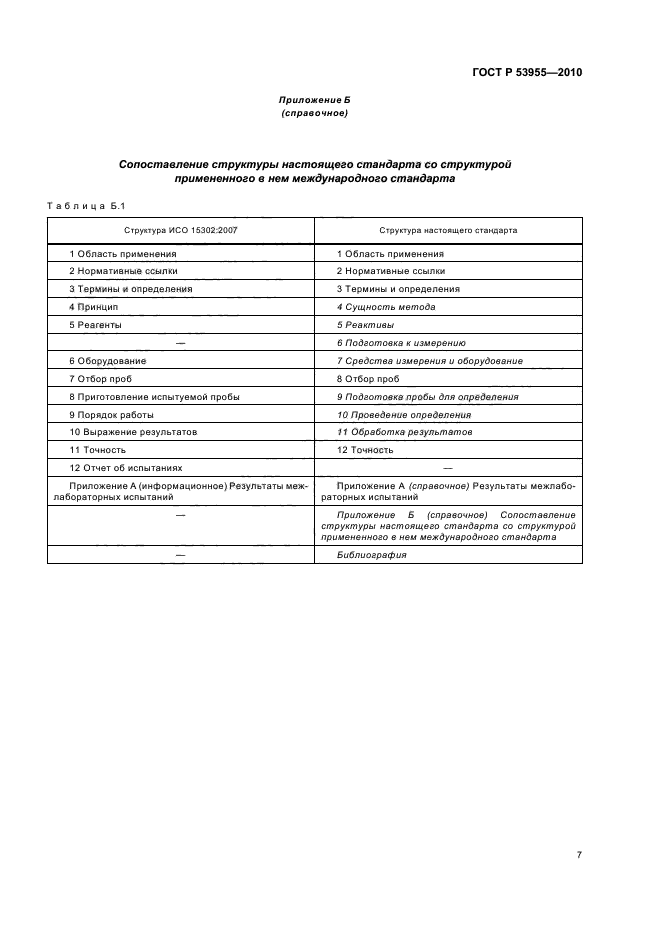 ГОСТ Р 53955—2010

Приложение Б
(справочное)

Сопоставление структуры настоящего стандарта со структурой примененного в нем международного стандарта

Таблица Б.1

| Структура ИСО 15302:2007 | Структура настоящего стандарта |
|---|---|
| 1 Область применения | 1 Область применения |
| 2 Нормативные ссылки | 2 Нормативные ссылки |
| 3 Термины и определения | 3 Термины и определения |
| 4 Принцип | 4 Сущность метода |
| 5 Реагенты | 5 Реактивы |
| — | 6 Подготовка к измерению |
| 6 Оборудование | 7 Средства измерения и оборудование |
| 7 Отбор проб | 8 Отбор проб |
| 8 Приготовление испытуемой пробы | 9 Подготовка пробы для определения |
| 9 Порядок работы | 10 Проведение определения |
| 10 Выражение результатов | 11 Обработка результатов |
| 11 Точность | 12 Точность |
| 12 Отчет об испытаниях | — |
| Приложение А (информационное) Результаты межлабораторных испытаний | Приложение А (справочное) Результаты межлабораторных испытаний |
| — | Приложение Б (справочное) Сопоставление структуры настоящего стандарта со структурой примененного в нем международного стандарта |
| — | Библиография |

7